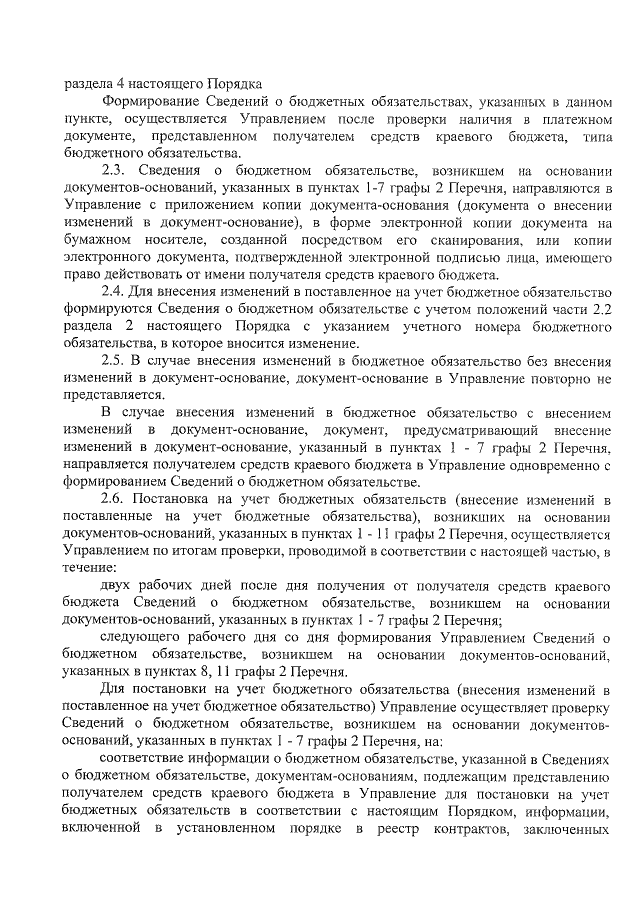 раздела 4 настоящего Порядка

Формирование Сведений о бюджетных обязательствах, указанных в данном пункте, осуществляется Управлением после проверки наличия в платежном документе, представленном получателем средств краевого бюджета, типа бюджетного обязательства.

2.3. Сведения о бюджетном обязательстве, возникшем на основании документов-оснований, указанных в пунктах 1-7 графы 2 Перечня, направляются в Управление с приложением копии документа-основания (документа о внесении изменений в документ-основание), в форме электронной копии документа на бумажном носителе, созданной посредством его сканирования, или копии электронного документа, подтвержденной электронной подписью лица, имеющего право действовать от имени получателя средств краевого бюджета.

2.4. Для внесения изменений в поставленное на учет бюджетное обязательство формируются Сведения о бюджетном обязательстве с учетом положений части 2.2 раздела 2 настоящего Порядка с указанием учетного номера бюджетного обязательства, в которое вносится изменение.

2.5. В случае внесения изменений в бюджетное обязательство без внесения изменений в документ-основание, документ-основание в Управление повторно не представляется.

В случае внесения изменений в бюджетное обязательство с внесением изменений в документ-основание, документ, предусматривающий внесение изменений в документ-основание, указанный в пунктах 1 - 7 графы 2 Перечня, направляется получателем средств краевого бюджета в Управление одновременно с формированием Сведений о бюджетном обязательстве.

2.6. Постановка на учет бюджетных обязательств (внесение изменений в поставленные на учет бюджетные обязательства), возникших на основании документов-оснований, указанных в пунктах 1 - 11 графы 2 Перечня, осуществляется Управлением по итогам проверки, проводимой в соответствии с настоящей частью, в течение:

двух рабочих дней после дня получения от получателя средств краевого бюджета Сведений о бюджетном обязательстве, возникшем на основании документов-оснований, указанных в пунктах 1 - 7 графы 2 Перечня;

следующего рабочего дня со дня формирования Управлением Сведений о бюджетном обязательстве, возникшем на основании документов-оснований, указанных в пунктах 8, 11 графы 2 Перечня.

Для постановки на учет бюджетного обязательства (внесения изменений в поставленное на учет бюджетное обязательство) Управление осуществляет проверку Сведений о бюджетном обязательстве, возникшем на основании документов-оснований, указанных в пунктах 1 - 7 графы 2 Перечня, на:

соответствие информации о бюджетном обязательстве, указанной в Сведениях о бюджетном обязательстве, документам-основаниям, подлежащим представлению получателем средств краевого бюджета в Управление для постановки на учет бюджетных обязательств в соответствии с настоящим Порядком, информации, включенной в установленном порядке в реестр контрактов, заключенных